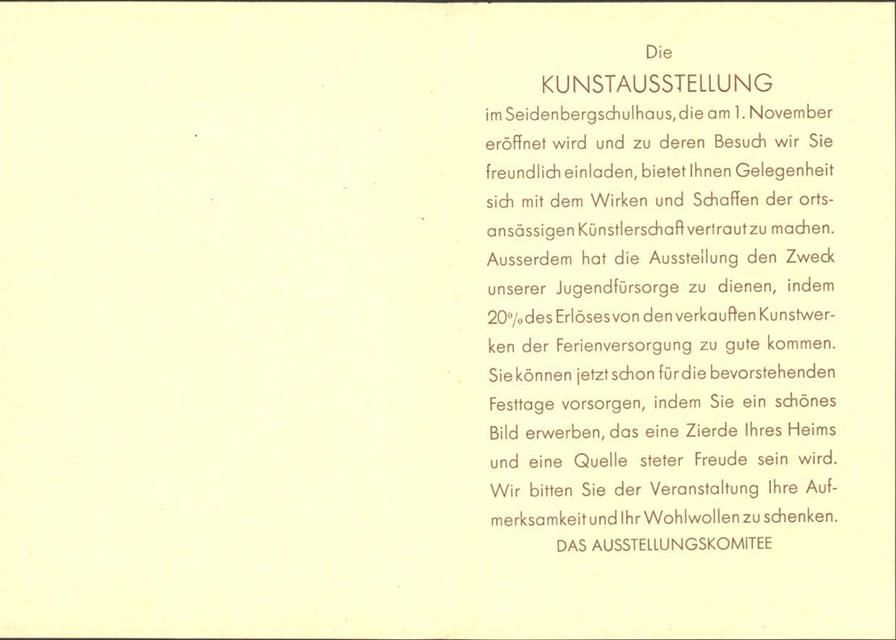 Die

KUNSTAUSSTELLUNG

im Seidenbergschulhaus, die am 1. November eröffnet wird und zu deren Besuch wir Sie freundlich einladen, bietet Ihnen Gelegenheit sich mit dem Wirken und Schaffen der ortsansässigen Künstlerschaft vertraut zu machen. Ausserdem hat die Ausstellung den Zweck unserer Jugendfürsorge zu dienen, indem 20% des Erlöses von den verkauften Kunstwerken der Ferienversorgung zu gute kommen. Sie können jetzt schon für die bevorstehenden Festtage vorsorgen, indem Sie ein schönes Bild erwerben, das eine Zierde Ihres Heims und eine Quelle steter Freude sein wird. Wir bitten Sie der Veranstaltung Ihre Aufmerksamkeit und Ihr Wohlwollen zu schenken.

DAS AUSSTELLUNGSKOMITEE